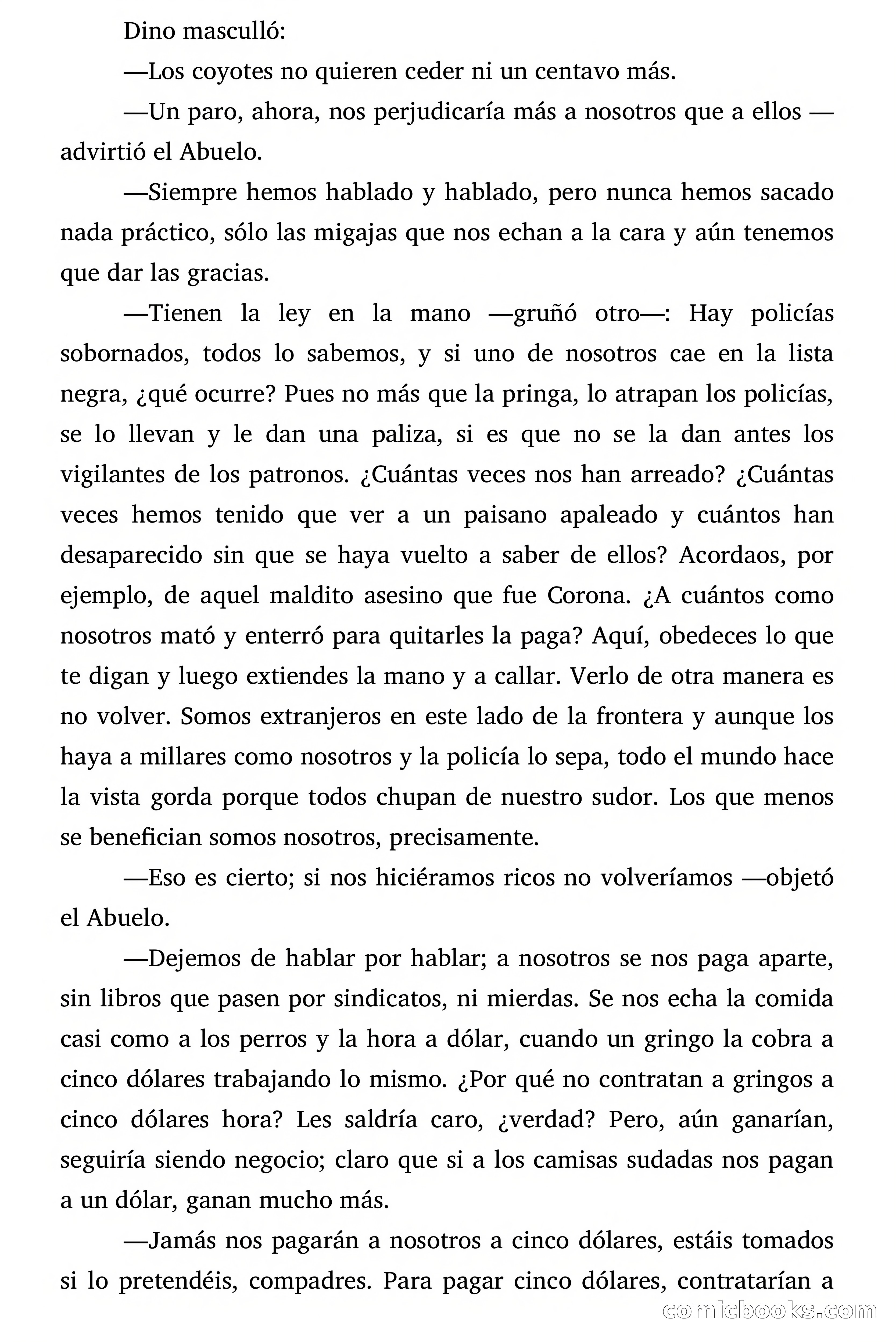 Dino masculló:

—Los coyotes no quieren ceder ni un centavo más.

—Un paro, ahora, nos perjudicaría más a nosotros que a ellos —advirtió el Abuelo.

—Siempre hemos hablado y hablado, pero nunca hemos sacado nada práctico, sólo las migajas que nos echan a la cara y aún tenemos que dar las gracias.

—Tienen la ley en la mano —gruñó otro—: Hay policías sobornados, todos lo sabemos, y si uno de nosotros cae en la lista negra, ¿qué ocurre? Pues no más que la pringa, lo atrapan los policías, se lo llevan y le dan una paliza, si es que no se la dan antes los vigilantes de los patronos. ¿Cuántas veces nos han arreado? ¿Cuántas veces hemos tenido que ver a un paisano apaleado y cuántos han desaparecido sin que se haya vuelto a saber de ellos? Acordaos, por ejemplo, de aquel maldito asesino que fue Corona. ¿A cuántos como nosotros mató y enterró para quitarles la paga? Aquí, obedeces lo que te digan y luego extiendes la mano y a callar. Verlo de otra manera es no volver. Somos extranjeros en este lado de la frontera y aunque los haya a millares como nosotros y la policía lo sepa, todo el mundo hace la vista gorda porque todos chupan de nuestro sudor. Los que menos se benefician somos nosotros, precisamente.

—Eso es cierto; si nos hiciéramos ricos no volveríamos —objetó el Abuelo.

—Dejemos de hablar por hablar; a nosotros se nos paga aparte, sin libros que pasen por sindicatos, ni mierdas. Se nos echa la comida casi como a los perros y la hora a dólar, cuando un gringo la cobra a cinco dólares trabajando lo mismo. ¿Por qué no contratan a gringos a cinco dólares hora? Les saldría caro, ¿verdad? Pero, aún ganarían, seguiría siendo negocio; claro que si a los camisas sudadas nos pagan a un dólar, ganan mucho más.

—Jamás nos pagarán a nosotros a cinco dólares, estáis tomados si lo pretendéis, compadres. Para pagar cinco dólares, contratarían a

comicbooks.com